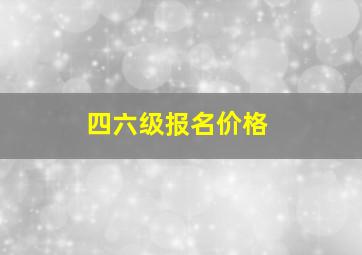 四六级报名价格